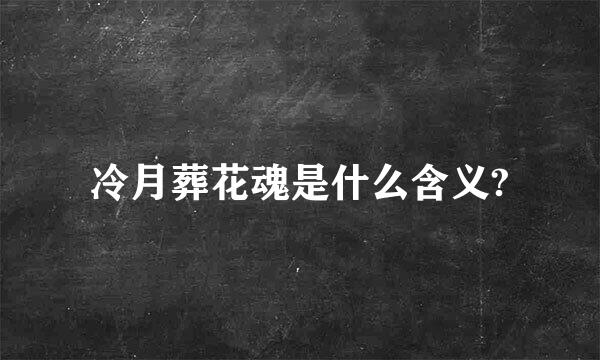 冷月葬花魂是什么含义?